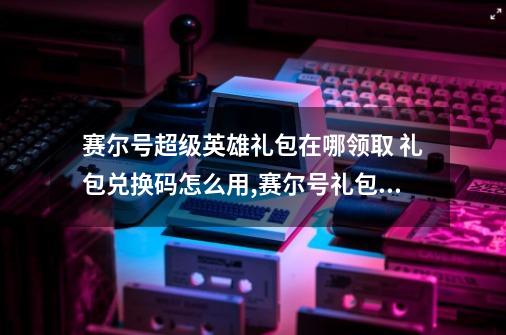 赛尔号超级英雄礼包在哪领取 礼包兑换码怎么用,赛尔号礼包...